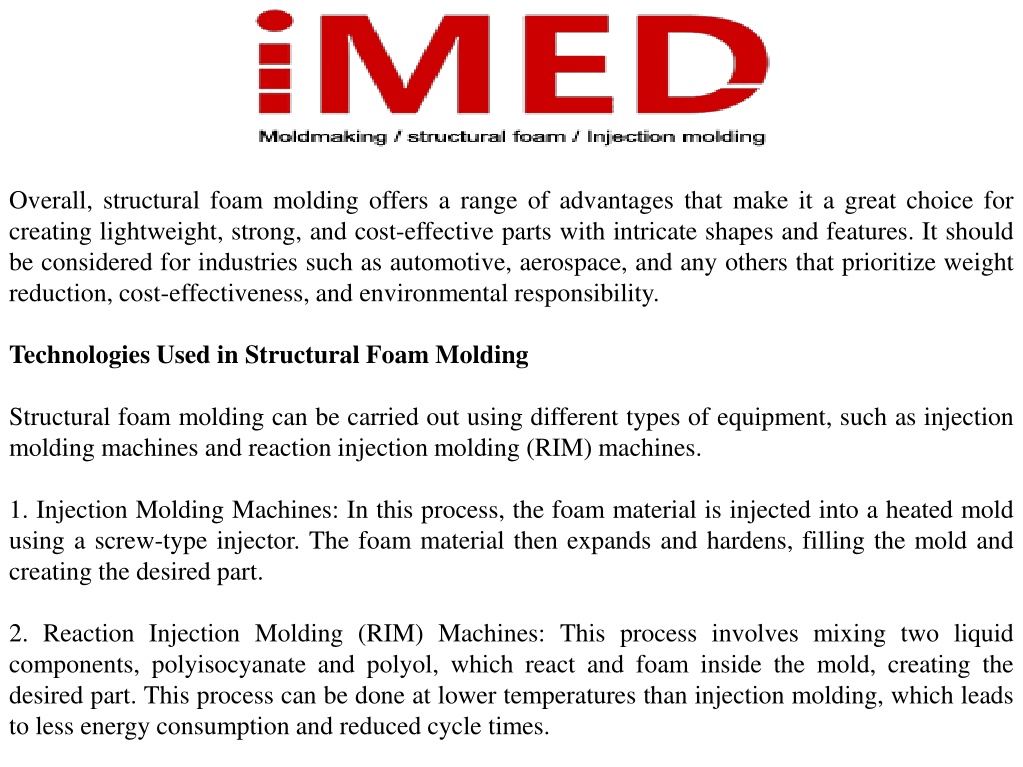 iMED
Moldmaking / structural foam / Injection molding

Overall, structural foam molding offers a range of advantages that make it a great choice for creating lightweight, strong, and cost-effective parts with intricate shapes and features. It should be considered for industries such as automotive, aerospace, and any others that prioritize weight reduction, cost-effectiveness, and environmental responsibility.

Technologies Used in Structural Foam Molding

Structural foam molding can be carried out using different types of equipment, such as injection molding machines and reaction injection molding (RIM) machines.

1. Injection Molding Machines: In this process, the foam material is injected into a heated mold using a screw-type injector. The foam material then expands and hardens, filling the mold and creating the desired part.

2. Reaction Injection Molding (RIM) Machines: This process involves mixing two liquid components, polyisocyanate and polyol, which react and foam inside the mold, creating the desired part. This process can be done at lower temperatures than injection molding, which leads to less energy consumption and reduced cycle times.